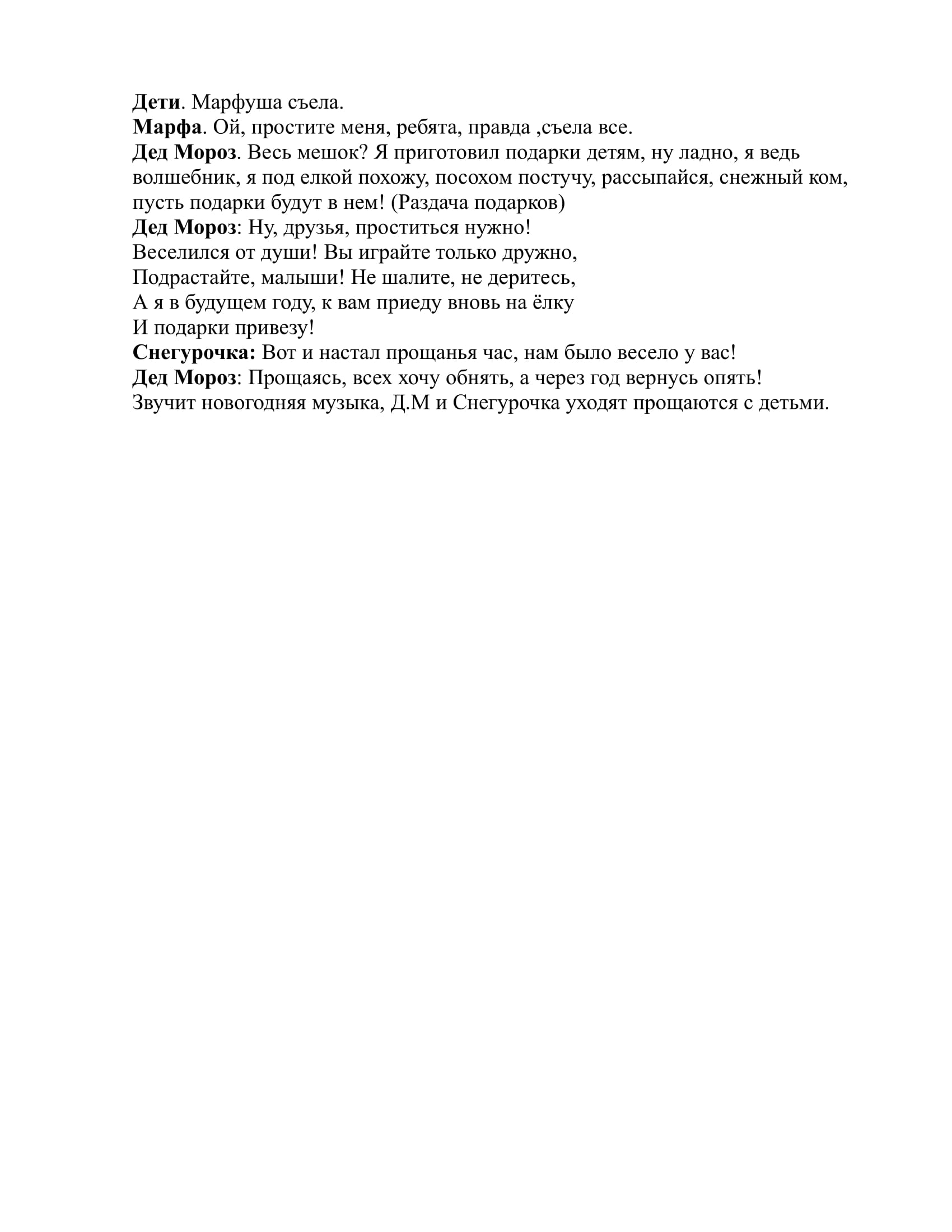 Дети. Марфуша съела.
Марфа. Ой, простите меня, ребята, правда ,съела все.
Дед Мороз. Весь мешок? Я приготовил подарки детям, ну ладно, я ведь волшебник, я под елкой похожу, посохом постучу, рассыпайся, снежный ком, пусть подарки будут в нем! (Раздача подарков)
Дед Мороз: Ну, друзья, проститься нужно!
Веселился от души! Вы играйте только дружно,
Подрастайте, малыши! Не шалите, не деритесь,
А я в будущем году, к вам приеду вновь на ёлку
И подарки привезу!
Снегурочка: Вот и настал прощанья час, нам было весело у вас!
Дед Мороз: Прощаясь, всех хочу обнять, а через год вернусь опять!
Звучит новогодняя музыка, Д.М и Снегурочка уходят прощаются с детьми.